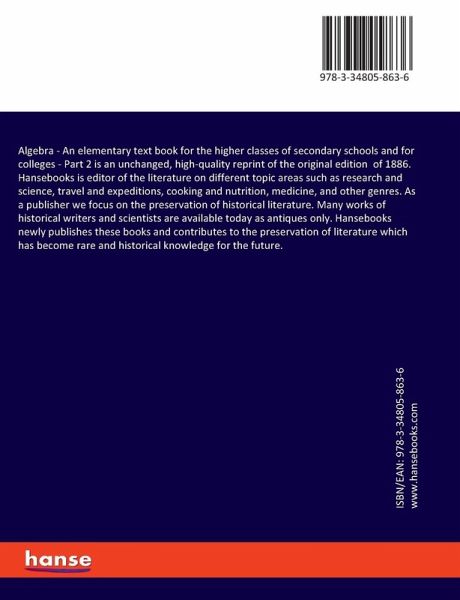 978-3-34805-863-6

Algebra - An elementary text book for the higher classes of secondary schools and for colleges - Part 2 is an unchanged, high-quality reprint of the original edition of 1886. Hansebooks is editor of the literature on different topic areas such as research and science, travel and expeditions, cooking and nutrition, medicine, and other genres. As a publisher we focus on the preservation of historical literature. Many works of historical writers and scientists are available today as antiques only. Hansebooks newly publishes these books and contributes to the preservation of literature which has become rare and historical knowledge for the future.

ISBN/EAN: 978-3-34805-863-6
www.hansebooks.com

hanse